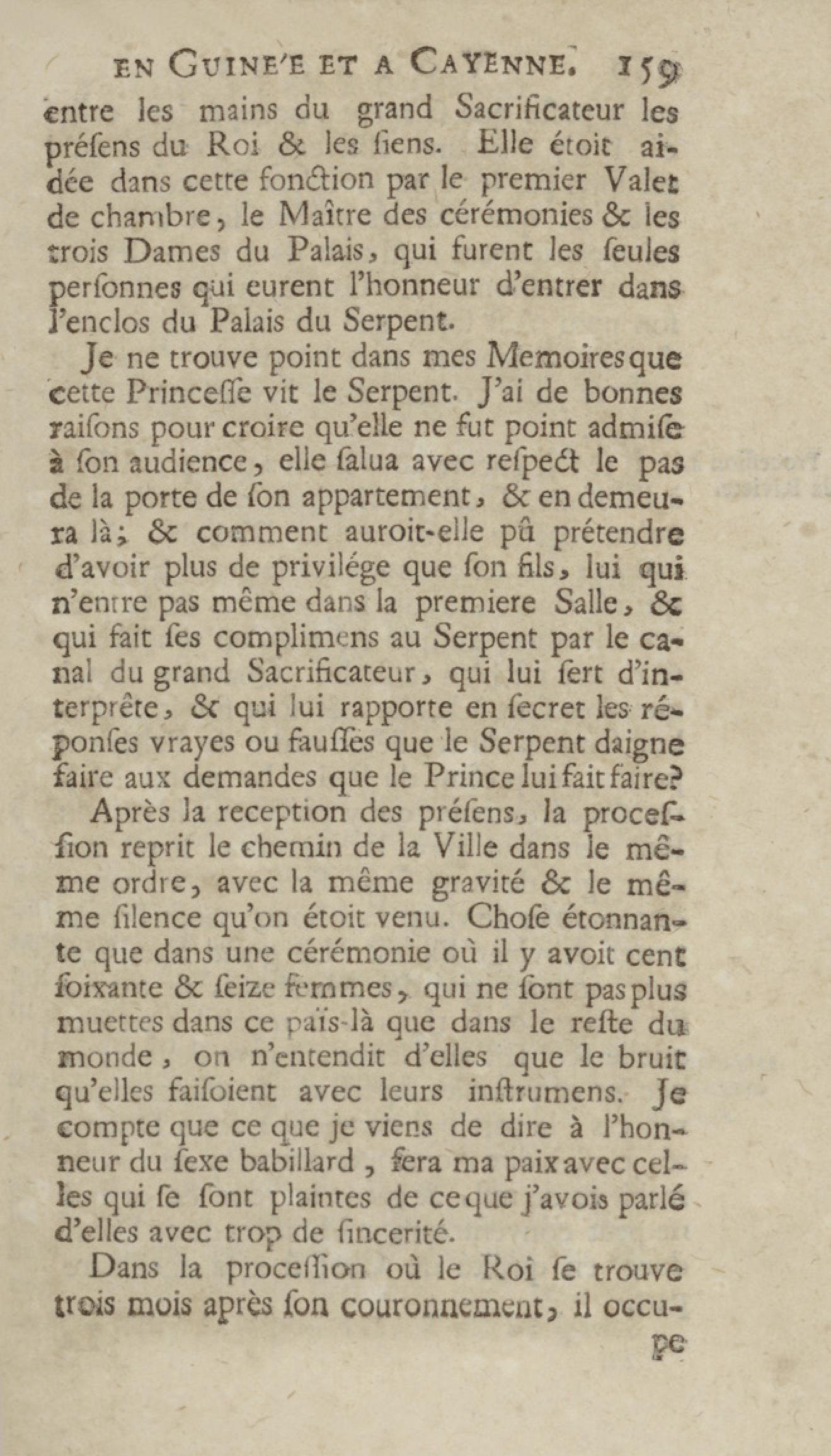 EN GUINE'E ET A CAYENNE. 159

entre les mains du grand Sacrificateur les préſens du Roi & les ſiens. Elle étoit aidée dans cette fonction par le premier Valet de chambre, le Maître des cérémonies & les trois Dames du Palais, qui furent les ſeules perſonnes qui eurent l'honneur d'entrer dans l'enclos du Palais du Serpent.

Je ne trouve point dans mes Memoires que cette Princeſſe vit le Serpent. J'ai de bonnes raiſons pour croire qu'elle ne fut point admiſe à ſon audience, elle ſalua avec reſpect le pas de la porte de ſon appartement, & en demeura là; & comment auroit-elle pû prétendre d'avoir plus de privilége que ſon fils, lui qui n'entre pas même dans la premiere Salle, & qui fait ſes complimens au Serpent par le canal du grand Sacrificateur, qui lui ſert d'interprête, & qui lui rapporte en ſecret les réponſes vrayes ou fauſſes que le Serpent daigne faire aux demandes que le Prince lui fait faire?

Après la reception des préſens, la proceſſion reprit le chemin de la Ville dans le même ordre, avec la même gravité & le même ſilence qu'on étoit venu. Choſe étonnante que dans une cérémonie où il y avoit cent ſoixante & ſeize femmes, qui ne ſont pas plus muettes dans ce païs-là que dans le reſte du monde, on n'entendit d'elles que le bruit qu'elles faiſoient avec leurs inſtrumens. Je compte que ce que je viens de dire à l'honneur du ſexe babillard, ſera ma paix avec celles qui ſe ſont plaintes de ce que j'avois parlé d'elles avec trop de ſincerité.

Dans la proceſſion où le Roi ſe trouve trois mois après ſon couronnement, il occu-

pe